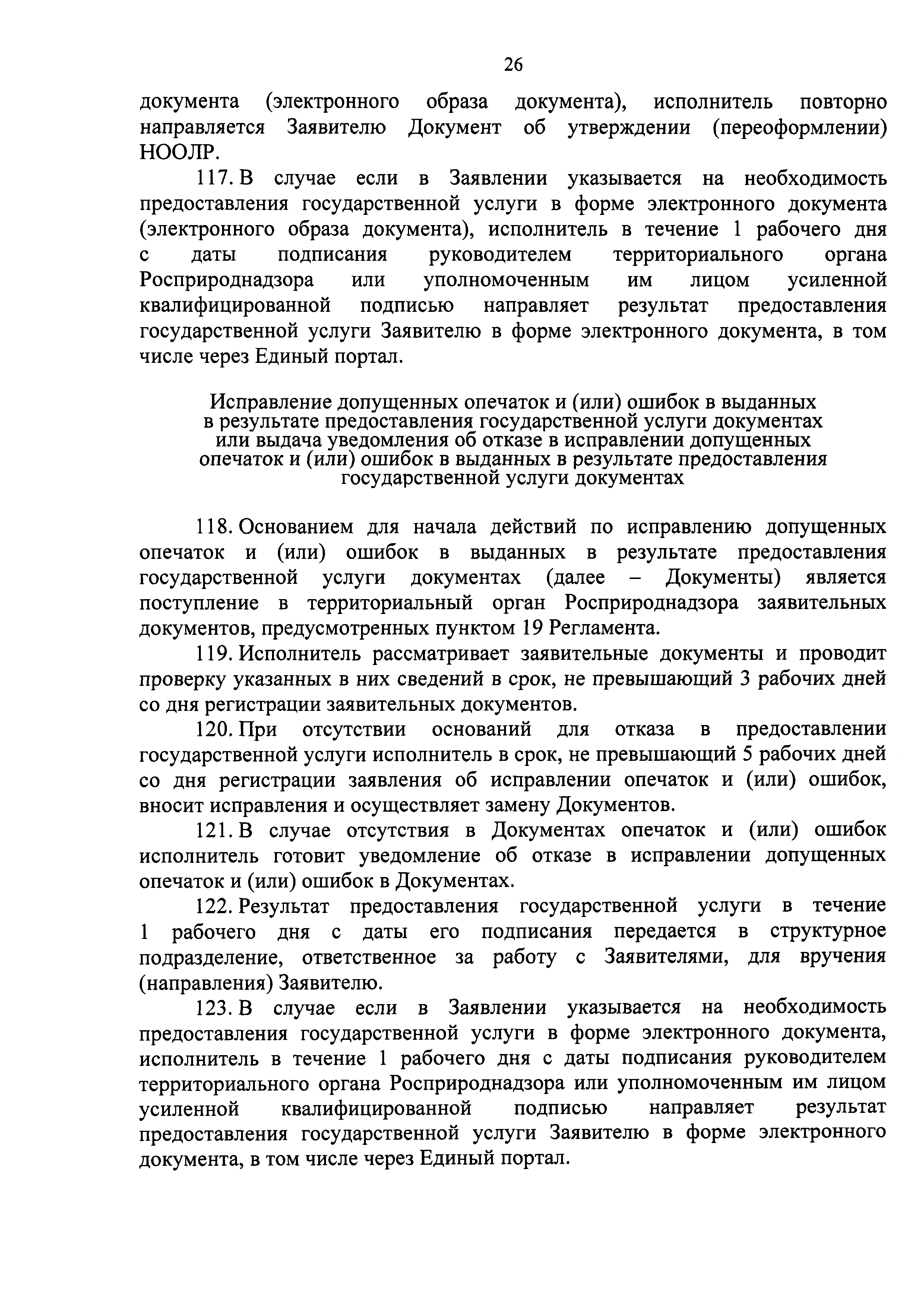 26

документа (электронного образа документа), исполнитель повторно направляется Заявителю Документ об утверждении (переоформлении) НООЛР.

117. В случае если в Заявлении указывается на необходимость предоставления государственной услуги в форме электронного документа (электронного образа документа), исполнитель в течение 1 рабочего дня с даты подписания руководителем территориального органа Росприроднадзора или уполномоченным им лицом усиленной квалифицированной подписью направляет результат предоставления государственной услуги Заявителю в форме электронного документа, в том числе через Единый портал.

Исправление допущенных опечаток и (или) ошибок в выданных в результате предоставления государственной услуги документах или выдача уведомления об отказе в исправлении допущенных опечаток и (или) ошибок в выданных в результате предоставления государственной услуги документах

118. Основанием для начала действий по исправлению допущенных опечаток и (или) ошибок в выданных в результате предоставления государственной услуги документах (далее – Документы) является поступление в территориальный орган Росприроднадзора заявительных документов, предусмотренных пунктом 19 Регламента.

119. Исполнитель рассматривает заявительные документы и проводит проверку указанных в них сведений в срок, не превышающий 3 рабочих дней со дня регистрации заявительных документов.

120. При отсутствии оснований для отказа в предоставлении государственной услуги исполнитель в срок, не превышающий 5 рабочих дней со дня регистрации заявления об исправлении опечаток и (или) ошибок, вносит исправления и осуществляет замену Документов.

121. В случае отсутствия в Документах опечаток и (или) ошибок исполнитель готовит уведомление об отказе в исправлении допущенных опечаток и (или) ошибок в Документах.

122. Результат предоставления государственной услуги в течение 1 рабочего дня с даты его подписания передается в структурное подразделение, ответственное за работу с Заявителями, для вручения (направления) Заявителю.

123. В случае если в Заявлении указывается на необходимость предоставления государственной услуги в форме электронного документа, исполнитель в течение 1 рабочего дня с даты подписания руководителем территориального органа Росприроднадзора или уполномоченным им лицом усиленной квалифицированной подписью направляет результат предоставления государственной услуги Заявителю в форме электронного документа, в том числе через Единый портал.